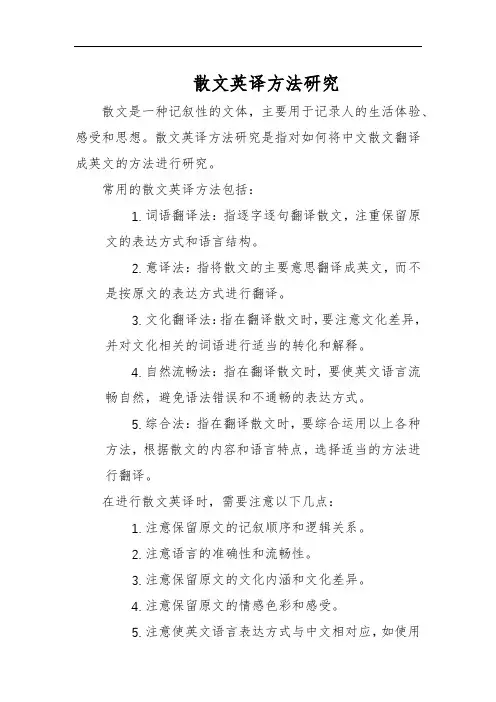 散文英译方法研究

散文是一种记叙性的文体，主要用于记录人的生活体验、感受和思想。散文英译方法研究是指对如何将中文散文翻译成英文的方法进行研究。

常用的散文英译方法包括：

1. 词语翻译法：指逐字逐句翻译散文，注重保留原文的表达方式和语言结构。

2. 意译法：指将散文的主要意思翻译成英文，而不是按原文的表达方式进行翻译。

3. 文化翻译法：指在翻译散文时，要注意文化差异，并对文化相关的词语进行适当的转化和解释。

4. 自然流畅法：指在翻译散文时，要使英文语言流畅自然，避免语法错误和不通畅的表达方式。

5. 综合法：指在翻译散文时，要综合运用以上各种方法，根据散文的内容和语言特点，选择适当的方法进行翻译。

在进行散文英译时，需要注意以下几点：

1. 注意保留原文的记叙顺序和逻辑关系。

2. 注意语言的准确性和流畅性。

3. 注意保留原文的文化内涵和文化差异。

4. 注意保留原文的情感色彩和感受。

5. 注意使英文语言表达方式与中文相对应，如使用